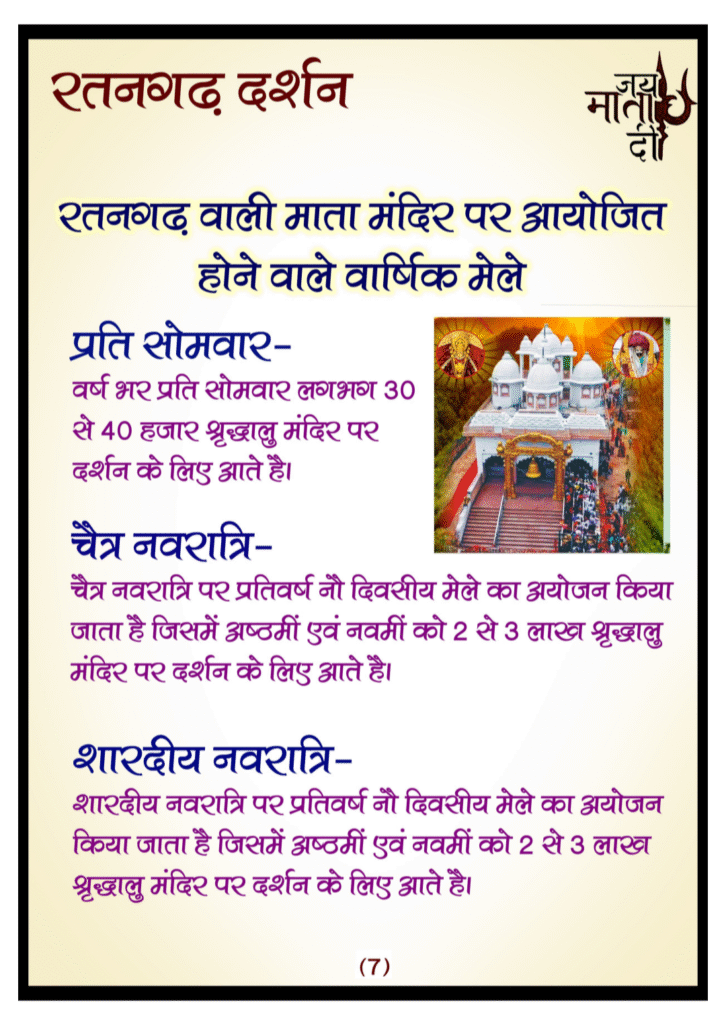 रतनगढ़ दर्शन

जय माता दी

रतनगढ़ वाली माता मंदिर पर आयोजित होने वाले वार्षिक मेले

प्रति सोमवार-

वर्ष भर प्रति सोमवार लगभग 30 से 40 हजार श्रृद्धालु मंदिर पर दर्शन के लिए आते है।

चैत्र नवरात्रि-

चैत्र नवरात्रि पर प्रतिवर्ष नौ दिवसीय मेले का अयोजन किया जाता है जिसमें अष्ठमीं एवं नवमीं को 2 से 3 लाख श्रृद्धालु मंदिर पर दर्शन के लिए आते है।

शारदीय नवरात्रि-

शारदीय नवरात्रि पर प्रतिवर्ष नौ दिवसीय मेले का अयोजन किया जाता है जिसमें अष्ठमीं एवं नवमीं को 2 से 3 लाख श्रृद्धालु मंदिर पर दर्शन के लिए आते है।

(7)